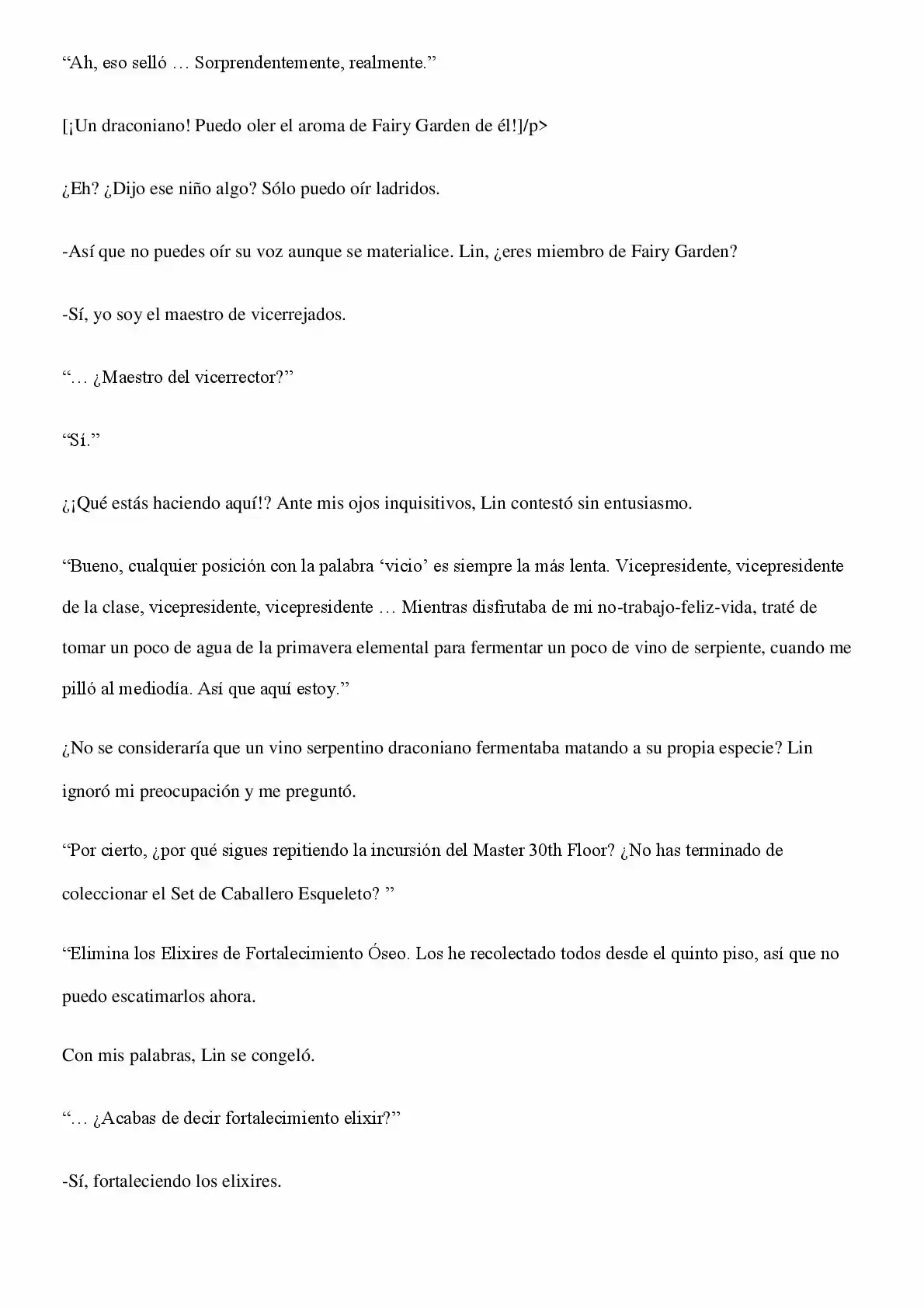 "Ah, eso selló … Sorprendentemente, realmente."

[¡Un draconiano! Puedo oler el aroma de Fairy Garden de él!]/p>

¿Eh? ¿Dijo ese niño algo? Sólo puedo oír ladridos.

-Así que no puedes oír su voz aunque se materialice. Lin, ¿eres miembro de Fairy Garden?

-Sí, yo soy el maestro de vicerrejados.

"… ¿Maestro del vicerrector?"

"Sí."

¿¡Qué estás haciendo aquí!? Ante mis ojos inquisitivos, Lin contestó sin entusiasmo.

"Bueno, cualquier posición con la palabra 'vicio' es siempre la más lenta. Vicepresidente, vicepresidente de la clase, vicepresidente, vicepresidente … Mientras disfrutaba de mi no-trabajo-feliz-vida, traté de tomar un poco de agua de la primavera elemental para fermentar un poco de vino de serpiente, cuando me pilló al mediodía. Así que aquí estoy."

¿No se consideraría que un vino serpentino draconiano fermentaba matando a su propia especie? Lin ignoró mi preocupación y me preguntó.

"Por cierto, ¿por qué sigues repitiendo la incursión del Master 30th Floor? ¿No has terminado de coleccionar el Set de Caballero Esqueleto? "

"Elimina los Elixires de Fortalecimiento Óseo. Los he recolectado todos desde el quinto piso, así que no puedo escatimarlos ahora.

Con mis palabras, Lin se congeló.

"… ¿Acabas de decir fortalecimiento elixir?"

-Sí, fortaleciendo los elixires.